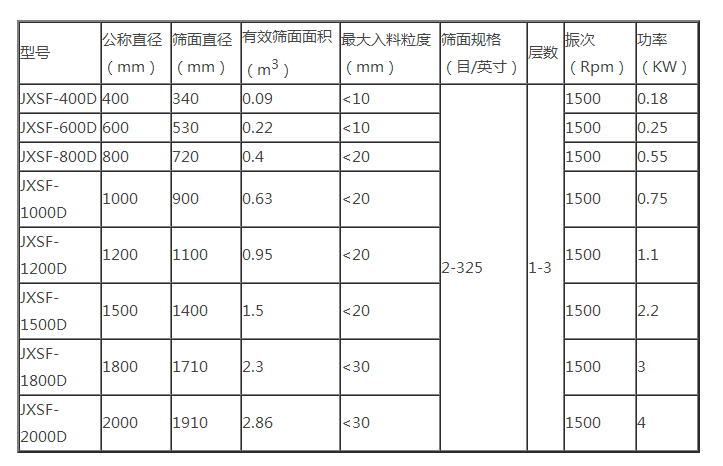 | 型号 | 公称直径（mm） | 筛面直径（mm） | 有效筛面面积（$m^3$） | 最大入料粒度（mm） | 筛面规格（目/英寸） | 层数 | 振次（Rpm） | 功率（KW） |
|---|---|---|---|---|---|---|---|---|
| JXSF-400D | 400 | 340 | 0.09 | <10 | 2-325 | 1-3 | 1500 | 0.18 |
| JXSF-600D | 600 | 530 | 0.22 | <10 | | | 1500 | 0.25 |
| JXSF-800D | 800 | 720 | 0.4 | <20 | | | 1500 | 0.55 |
| JXSF-1000D | 1000 | 900 | 0.63 | <20 | | | 1500 | 0.75 |
| JXSF-1200D | 1200 | 1100 | 0.95 | <20 | | | 1500 | 1.1 |
| JXSF-1500D | 1500 | 1400 | 1.5 | <20 | | | 1500 | 2.2 |
| JXSF-1800D | 1800 | 1710 | 2.3 | <30 | | | 1500 | 3 |
| JXSF-2000D | 2000 | 1910 | 2.86 | <30 | | | 1500 | 4 |